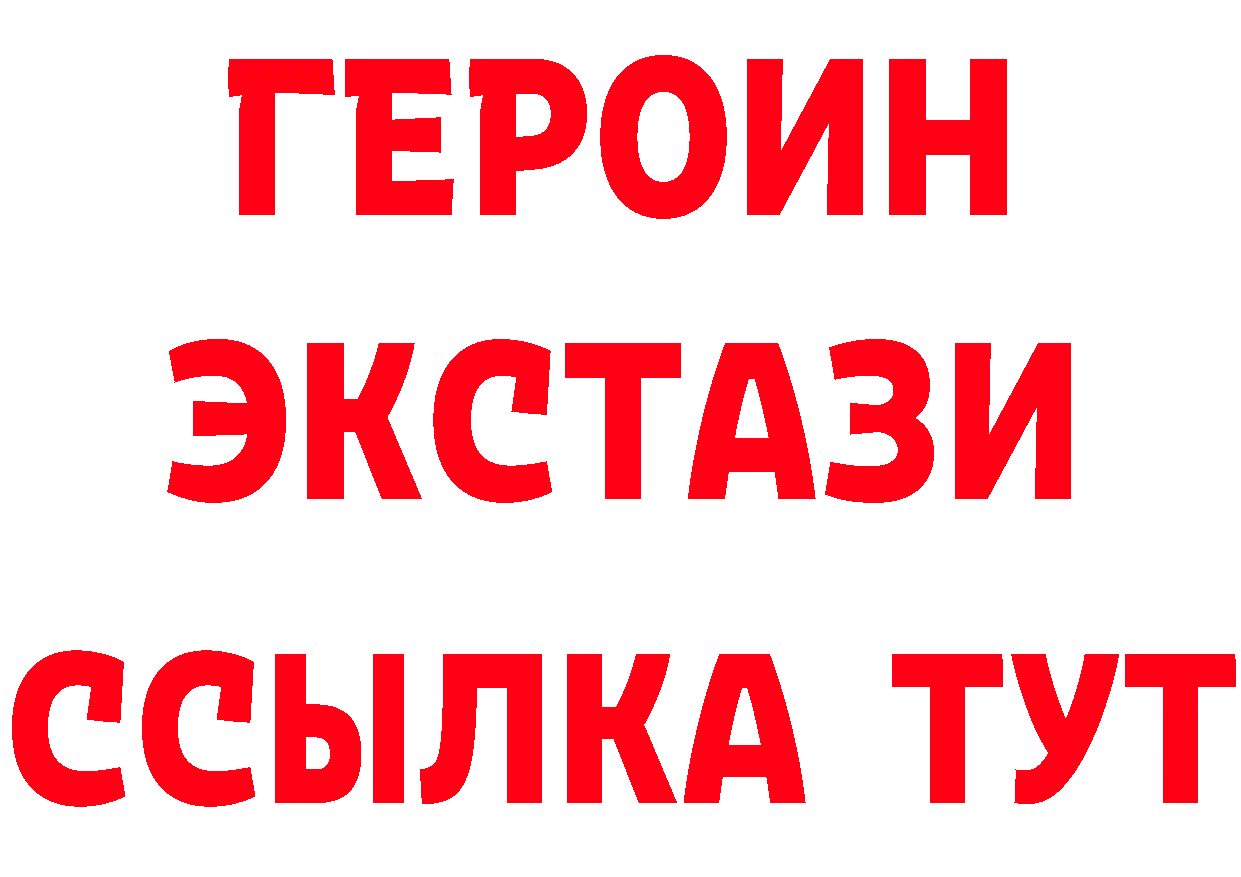 ГЕРОИН
ЭКСТАЗИ
ССЫЛКА ТУТ